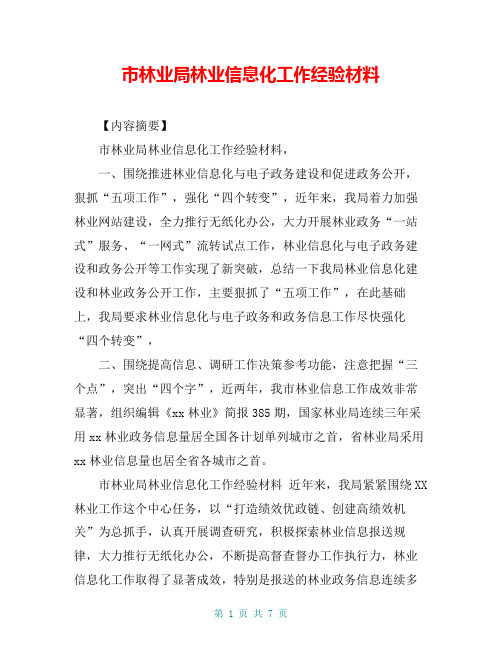 市林业局林业信息化工作经验材料

【内容摘要】

市林业局林业信息化工作经验材料，

一、围绕推进林业信息化与电子政务建设和促进政务公开，狠抓“五项工作”，强化“四个转变”，近年来，我局着力加强林业网站建设，全力推行无纸化办公，大力开展林业政务“一站式”服务、“一网式”流转试点工作，林业信息化与电子政务建设和政务公开等工作实现了新突破，总结一下我局林业信息化建设和林业政务公开工作，主要狠抓了“五项工作”，在此基础上，我局要求林业信息化与电子政务和政务信息工作尽快强化“四个转变”，

二、围绕提高信息、调研工作决策参考功能，注意把握“三个点”，突出“四个字”，近两年，我市林业信息工作成效非常显著，组织编辑《xx 林业》简报 385 期，国家林业局连续三年采用 xx 林业政务信息量居全国各计划单列城市之首，省林业局采用 xx 林业信息量也居全省各城市之首。

市林业局林业信息化工作经验材料 近年来，我局紧紧围绕 XX 林业工作这个中心任务，以“打造绩效优政链、创建高绩效机关”为总抓手，认真开展调查研究，积极探索林业信息报送规律，大力推行无纸化办公，不断提高督查督办工作执行力，林业信息化工作取得了显著成效，特别是报送的林业政务信息连续多

第 1 页 共 7 页